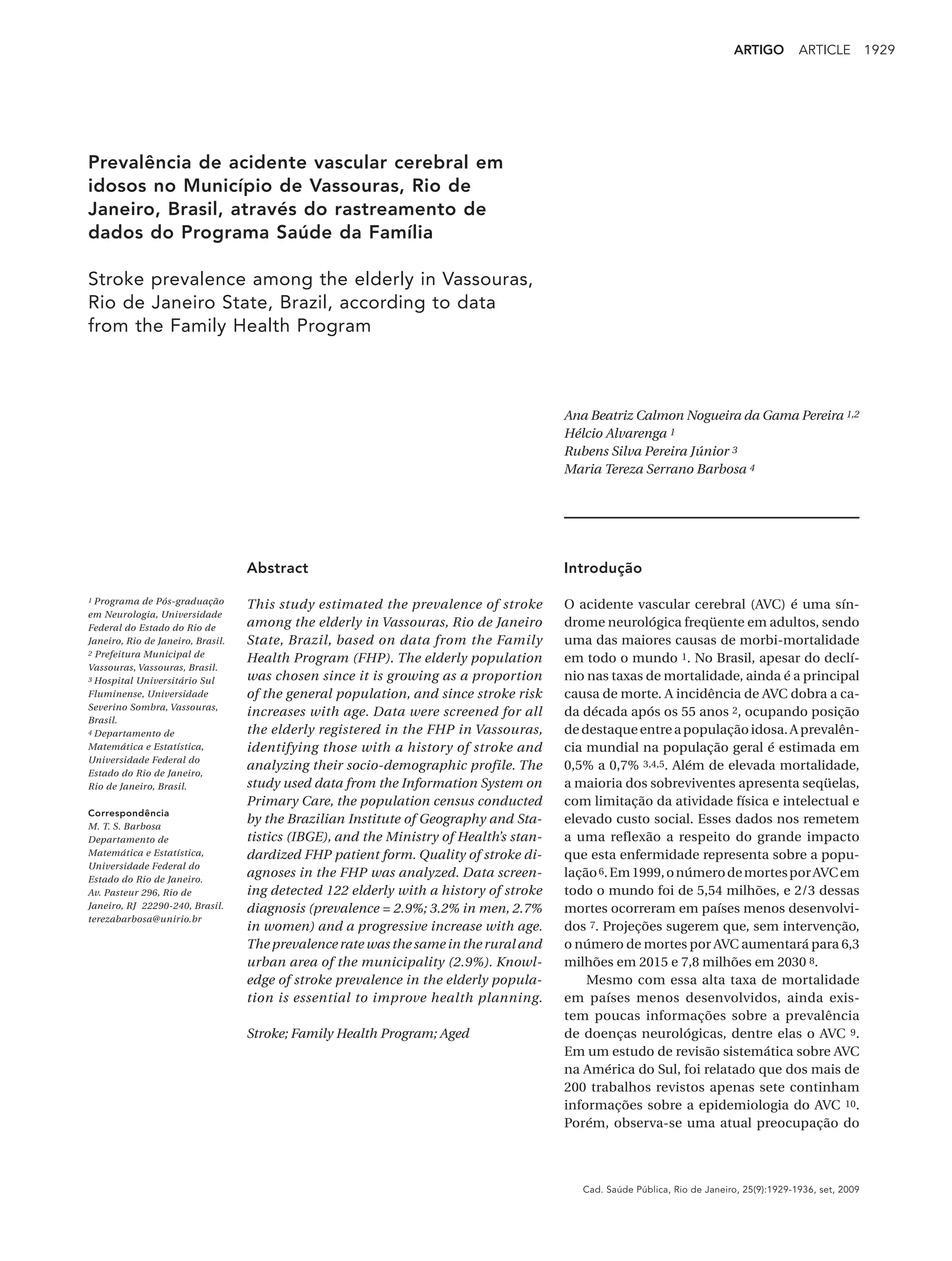 ARTIGO ARTICLE 1929

Prevalência de acidente vascular cerebral em idosos no Município de Vassouras, Rio de Janeiro, Brasil, através do rastreamento de dados do Programa Saúde da Família

Stroke prevalence among the elderly in Vassouras, Rio de Janeiro State, Brazil, according to data from the Family Health Program

Ana Beatriz Calmon Nogueira da Gama Pereira $^{1,2}$
Hélcio Alvarenga $^{1}$
Rubens Silva Pereira Júnior $^{3}$
Maria Tereza Serrano Barbosa $^{4}$

$^{1}$ Programa de Pós-graduação em Neurologia, Universidade Federal do Estado do Rio de Janeiro, Rio de Janeiro, Brasil.
$^{2}$ Prefeitura Municipal de Vassouras, Vassouras, Brasil.
$^{3}$ Hospital Universitário Sul Fluminense, Universidade Severino Sombra, Vassouras, Brasil.
$^{4}$ Departamento de Matemática e Estatística, Universidade Federal do Estado do Rio de Janeiro, Rio de Janeiro, Brasil.

Correspondência
M. T. S. Barbosa
Departamento de Matemática e Estatística, Universidade Federal do Estado do Rio de Janeiro.
Av. Pasteur 296, Rio de Janeiro, RJ 22290-240, Brasil.
terezabarbosa@unirio.br

Abstract

This study estimated the prevalence of stroke among the elderly in Vassouras, Rio de Janeiro State, Brazil, based on data from the Family Health Program (FHP). The elderly population was chosen since it is growing as a proportion of the general population, and since stroke risk increases with age. Data were screened for all the elderly registered in the FHP in Vassouras, identifying those with a history of stroke and analyzing their socio-demographic profile. The study used data from the Information System on Primary Care, the population census conducted by the Brazilian Institute of Geography and Statistics (IBGE), and the Ministry of Health's standardized FHP patient form. Quality of stroke diagnoses in the FHP was analyzed. Data screening detected 122 elderly with a history of stroke diagnosis (prevalence = 2.9%; 3.2% in men, 2.7% in women) and a progressive increase with age. The prevalence rate was the same in the rural and urban area of the municipality (2.9%). Knowledge of stroke prevalence in the elderly population is essential to improve health planning.

Stroke; Family Health Program; Aged

Introdução

O acidente vascular cerebral (AVC) é uma síndrome neurológica freqüente em adultos, sendo uma das maiores causas de morbi-mortalidade em todo o mundo $^{1}$. No Brasil, apesar do declínio nas taxas de mortalidade, ainda é a principal causa de morte. A incidência de AVC dobra a cada década após os 55 anos $^{2}$, ocupando posição de destaque entre a população idosa. A prevalência mundial na população geral é estimada em 0,5% a 0,7% $^{3,4,5}$. Além de elevada mortalidade, a maioria dos sobreviventes apresenta seqüelas, com limitação da atividade física e intelectual e elevado custo social. Esses dados nos remetem a uma reflexão a respeito do grande impacto que esta enfermidade representa sobre a população $^{6}$. Em 1999, o número de mortes por AVC em todo o mundo foi de 5,54 milhões, e 2/3 dessas mortes ocorreram em países menos desenvolvidos $^{7}$. Projeções sugerem que, sem intervenção, o número de mortes por AVC aumentará para 6,3 milhões em 2015 e 7,8 milhões em 2030 $^{8}$.

Mesmo com essa alta taxa de mortalidade em países menos desenvolvidos, ainda existem poucas informações sobre a prevalência de doenças neurológicas, dentre elas o AVC $^{9}$. Em um estudo de revisão sistemática sobre AVC na América do Sul, foi relatado que dos mais de 200 trabalhos revistos apenas sete continham informações sobre a epidemiologia do AVC $^{10}$. Porém, observa-se uma atual preocupação do

Cad. Saúde Pública, Rio de Janeiro, 25(9):1929-1936, set, 2009